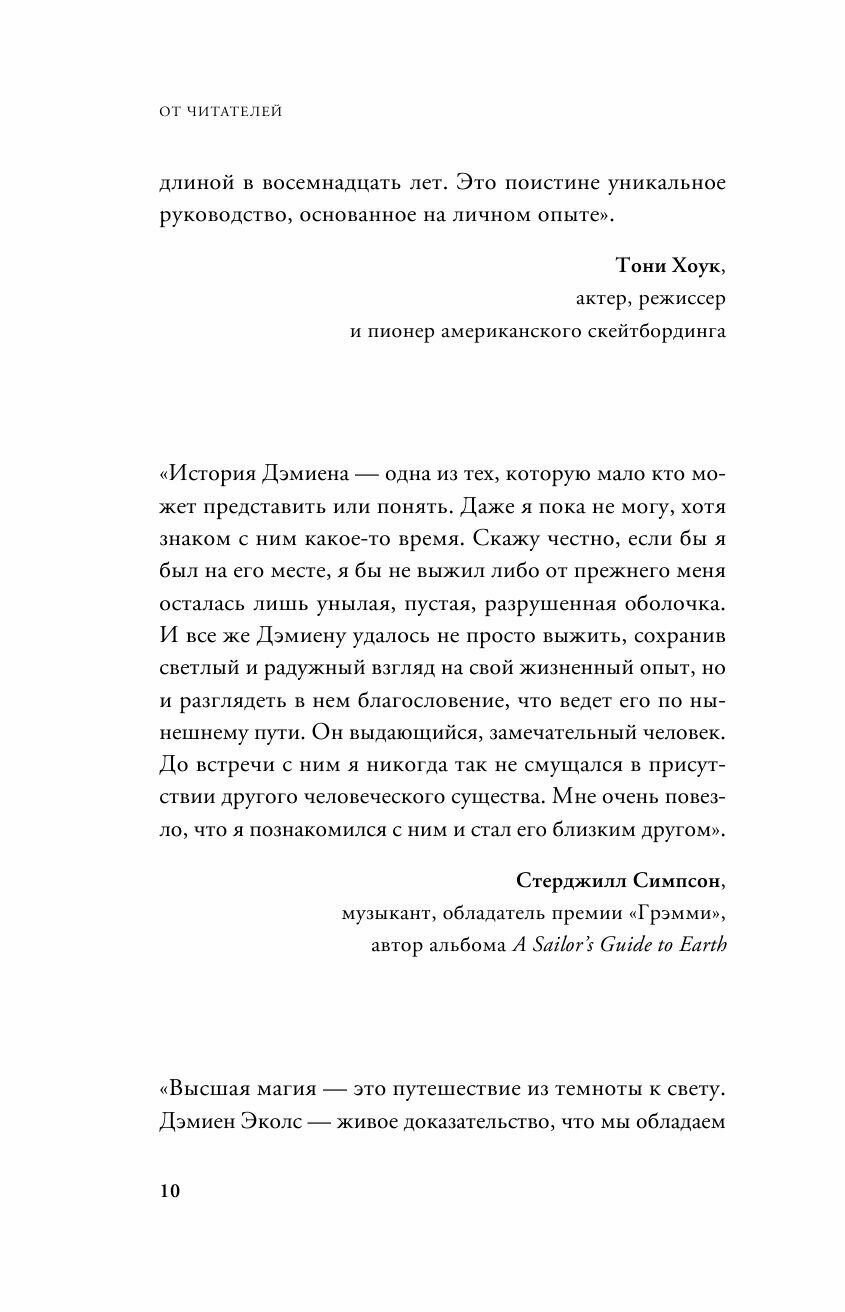 ОТ ЧИТАТЕЛЕЙ

длиной в восемнадцать лет. Это поистине уникальное руководство, основанное на личном опыте».

Тони Хоук,
актер, режиссер
и пионер американского скейтбординга

«История Дэмиена — одна из тех, которую мало кто может представить или понять. Даже я пока не могу, хотя знаком с ним какое-то время. Скажу честно, если бы я был на его месте, я бы не выжил либо от прежнего меня осталась лишь унылая, пустая, разрушенная оболочка. И все же Дэмиену удалось не просто выжить, сохранив светлый и радужный взгляд на свой жизненный опыт, но и разглядеть в нем благословение, что ведет его по нынешнему пути. Он выдающийся, замечательный человек. До встречи с ним я никогда так не смущался в присутствии другого человеческого существа. Мне очень повезло, что я познакомился с ним и стал его близким другом».

Стерджилл Симпсон,
музыкант, обладатель премии «Грэмми»,
автор альбома A Sailor's Guide to Earth

«Высшая магия — это путешествие из темноты к свету. Дэмиен Эколс — живое доказательство, что мы обладаем

10